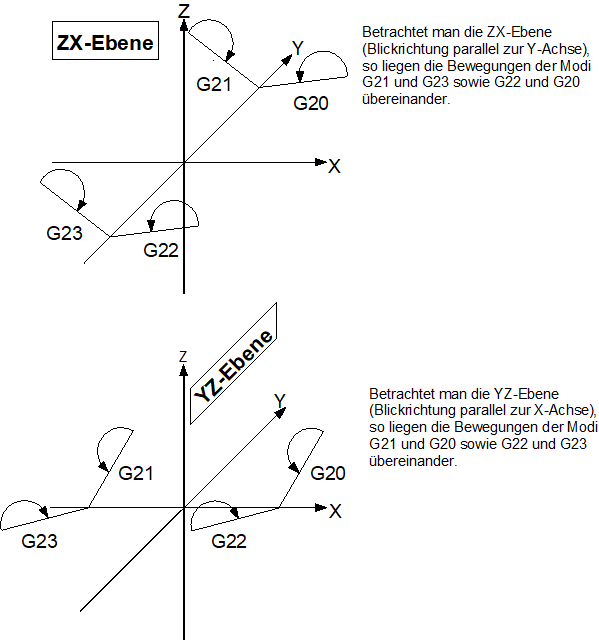 ZX-Ebene

Z

Y

G21

G20

X

G23

G22

Betrachtet man die ZX-Ebene (Blickrichtung parallel zur Y-Achse), so liegen die Bewegungen der Modi G21 und G23 sowie G22 und G20 übereinander.

YZ-Ebene

Z

Y

G21

G20

X

G23

G22

Betrachtet man die YZ-Ebene (Blickrichtung parallel zur X-Achse), so liegen die Bewegungen der Modi G21 und G20 sowie G22 und G23 übereinander.